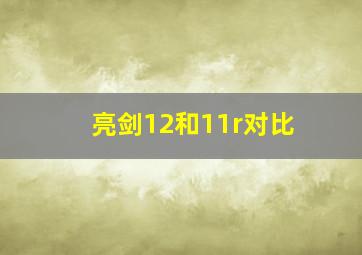 亮剑12和11r对比